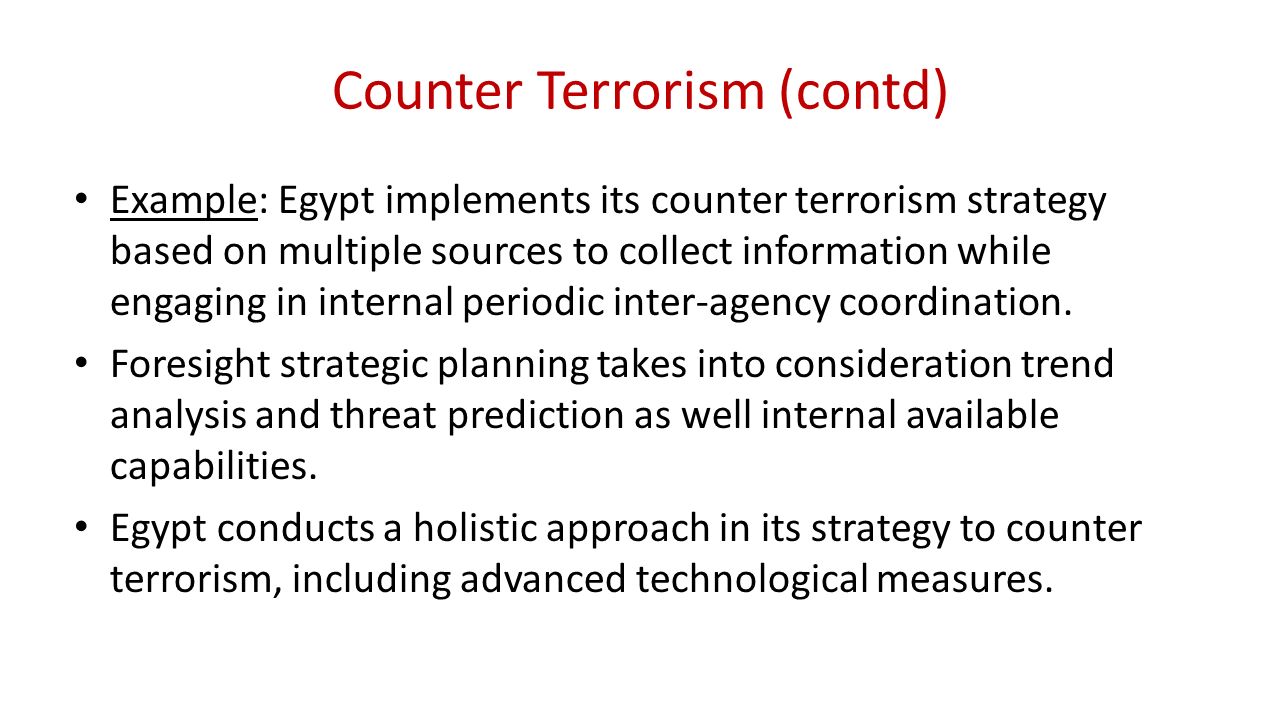 Counter Terrorism (contd)

• Example: Egypt implements its counter terrorism strategy based on multiple sources to collect information while engaging in internal periodic inter-agency coordination.

• Foresight strategic planning takes into consideration trend analysis and threat prediction as well internal available capabilities.

• Egypt conducts a holistic approach in its strategy to counter terrorism, including advanced technological measures.